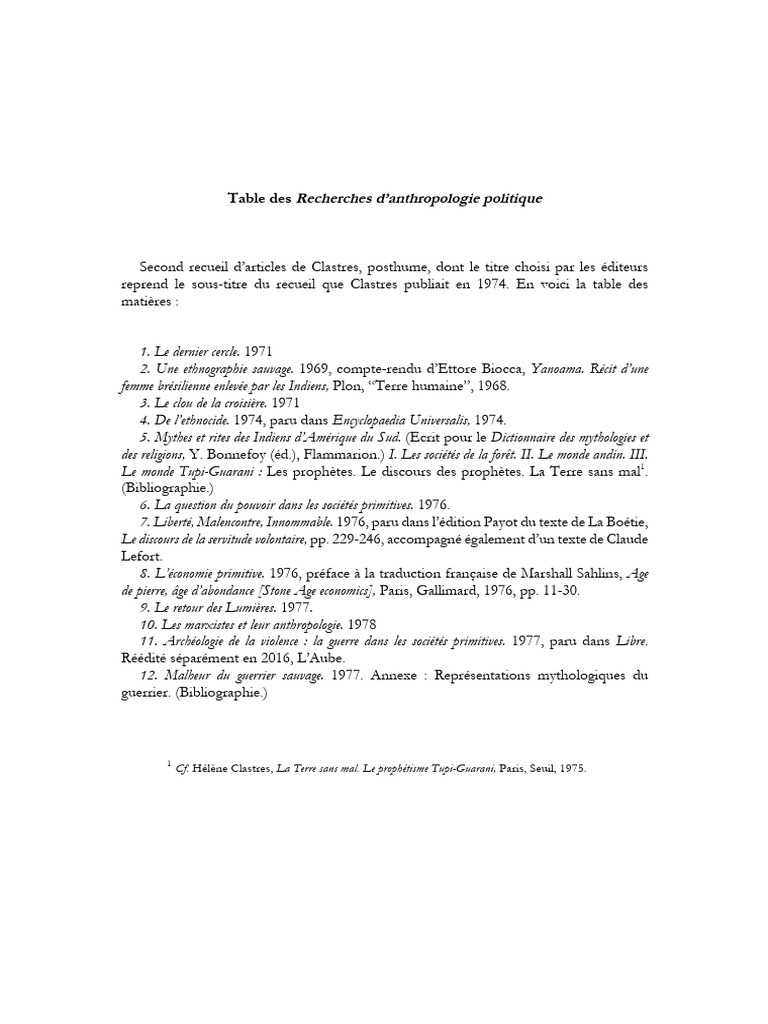 Table des Recherches d'anthropologie politique

Second recueil d'articles de Clastres, posthume, dont le titre choisi par les éditeurs reprend le sous-titre du recueil que Clastres publiait en 1974. En voici la table des matières :

1. Le dernier cercle. 1971
2. Une ethnographie sauvage. 1969, compte-rendu d'Ettore Biocca, Yanoama. Récit d'une femme brésilienne enlevée par les Indiens, Plon, "Terre humaine", 1968.
3. Le clou de la croisière. 1971
4. De l'ethnocide. 1974, paru dans Encyclopaedia Universalis, 1974.
5. Mythes et rites des Indiens d'Amérique du Sud. (Ecrit pour le Dictionnaire des mythologies et des religions, Y. Bonnefoy (éd.), Flammarion.) I. Les sociétés de la forêt. II. Le monde andin. III. Le monde Tupi-Guarani : Les prophètes. Le discours des prophètes. La Terre sans mal$^1$. (Bibliographie.)
6. La question du pouvoir dans les sociétés primitives. 1976.
7. Liberté, Malencontre, Innommable. 1976, paru dans l'édition Payot du texte de La Boétie, Le discours de la servitude volontaire, pp. 229-246, accompagné également d'un texte de Claude Lefort.
8. L'économie primitive. 1976, préface à la traduction française de Marshall Sahlins, Age de pierre, âge d'abondance [Stone Age economics], Paris, Gallimard, 1976, pp. 11-30.
9. Le retour des Lumières. 1977.
10. Les marxistes et leur anthropologie. 1978
11. Archéologie de la violence : la guerre dans les sociétés primitives. 1977, paru dans Libre. Réédité séparément en 2016, L'Aube.
12. Malheur du guerrier sauvage. 1977. Annexe : Représentations mythologiques du guerrier. (Bibliographie.)

$^1$ Cf. Hélène Clastres, La Terre sans mal. Le prophétisme Tupi-Guarani, Paris, Seuil, 1975.